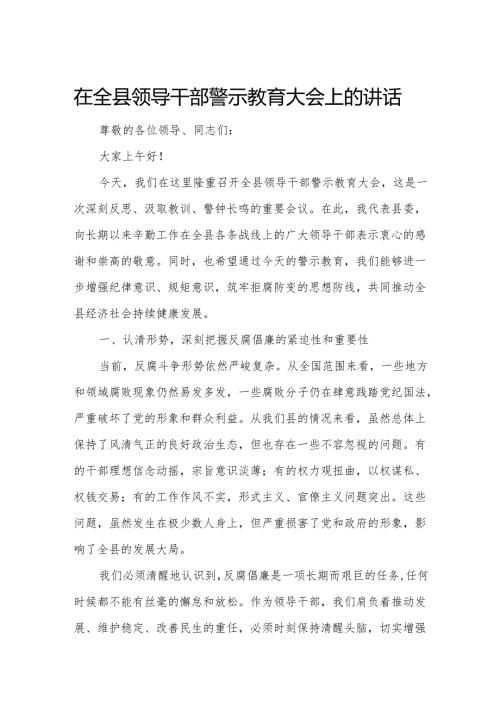 在全县领导干部警示教育大会上的讲话

尊敬的各位领导、同志们：

大家上午好！

今天，我们在这里隆重召开全县领导干部警示教育大会，这是一次深刻反思、汲取教训、警钟长鸣的重要会议。在此，我代表县委，向长期以来辛勤工作在全县各条战线上的广大领导干部表示衷心的感谢和崇高的敬意。同时，也希望通过今天的警示教育，我们能够进一步增强纪律意识、规矩意识，筑牢拒腐防变的思想防线，共同推动全县经济社会持续健康发展。

一、认清形势，深刻把握反腐倡廉的紧迫性和重要性

当前，反腐斗争形势依然严峻复杂。从全国范围来看，一些地方和领域腐败现象仍然易发多发，一些腐败分子仍在肆意践踏党纪国法，严重破坏了党的形象和群众利益。从我们县的情况来看，虽然总体上保持了风清气正的良好政治生态，但也存在一些不容忽视的问题。有的干部理想信念动摇，宗旨意识淡薄；有的权力观扭曲，以权谋私、权钱交易；有的工作作风不实，形式主义、官僚主义问题突出。这些问题，虽然发生在极少数人身上，但严重损害了党和政府的形象，影响了全县的发展大局。

我们必须清醒地认识到，反腐倡廉是一项长期而艰巨的任务，任何时候都不能有丝毫的懈怠和放松。作为领导干部，我们肩负着推动发展、维护稳定、改善民生的重任，必须时刻保持清醒头脑，切实增强